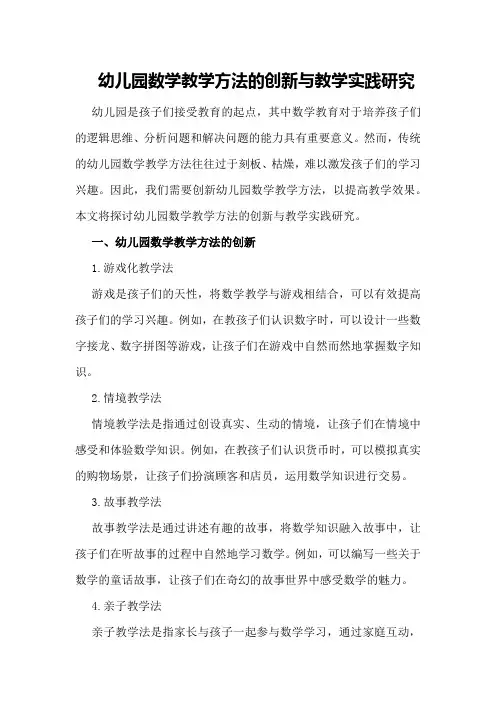 幼儿园数学教学方法的创新与教学实践研究

幼儿园是孩子们接受教育的起点，其中数学教育对于培养孩子们的逻辑思维、分析问题和解决问题的能力具有重要意义。然而，传统的幼儿园数学教学方法往往过于刻板、枯燥，难以激发孩子们的学习兴趣。因此，我们需要创新幼儿园数学教学方法，以提高教学效果。本文将探讨幼儿园数学教学方法的创新与教学实践研究。

一、幼儿园数学教学方法的创新

1.游戏化教学法

游戏是孩子们的天性，将数学教学与游戏相结合，可以有效提高孩子们的学习兴趣。例如，在教孩子们认识数字时，可以设计一些数字接龙、数字拼图等游戏，让孩子们在游戏中自然而然地掌握数字知识。

2.情境教学法

情境教学法是指通过创设真实、生动的情境，让孩子们在情境中感受和体验数学知识。例如，在教孩子们认识货币时，可以模拟真实的购物场景，让孩子们扮演顾客和店员，运用数学知识进行交易。

3.故事教学法

故事教学法是通过讲述有趣的故事，将数学知识融入故事中，让孩子们在听故事的过程中自然地学习数学。例如，可以编写一些关于数学的童话故事，让孩子们在奇幻的故事世界中感受数学的魅力。

4.亲子教学法

亲子教学法是指家长与孩子一起参与数学学习，通过家庭互动，